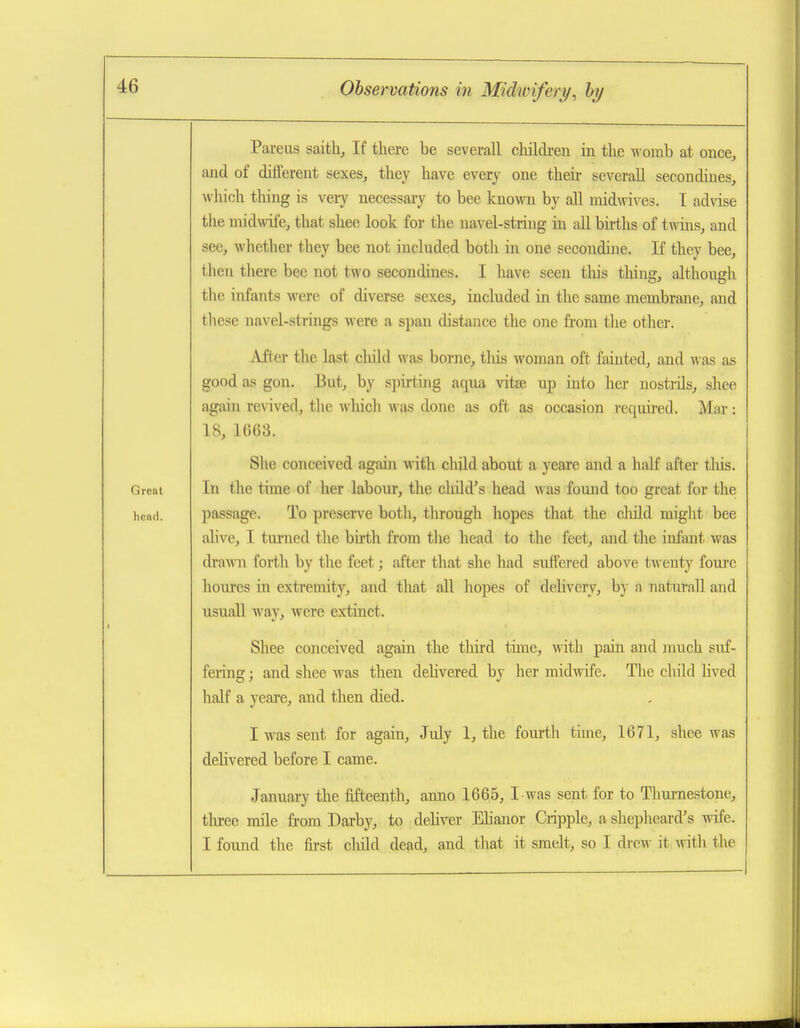 46 Observations in Midwifery, by

Pareus saith, If there be severall children in the womb at once, and of different sexes, they have every one their severall secondines, which thing is very necessary to bee known by all midwives. I advise the midwife, that shee look for the navel-string in all births of twins, and see, whether they bee not included both in one secondine. If they bee, then there bee not two secondines. I have seen this thing, although the infants were of diverse sexes, included in the same membrane, and these navel-strings were a span distance the one from the other.

After the last child was borne, this woman oft fainted, and was as good as gon. But, by spirting aqua vitæ up into her nostrils, shee again revived, the which was done as oft as occasion required. Mar: 18, 1663.

Great head.

She conceived again with child about a yeare and a half after this. In the time of her labour, the child's head was found too great for the passage. To preserve both, through hopes that the child might bee alive, I turned the birth from the head to the feet, and the infant was drawn forth by the feet; after that she had suffered above twenty foure houres in extremity, and that all hopes of delivery, by a naturall and usuall way, were extinct.

Shee conceived again the third time, with pain and much suffering; and shee was then delivered by her midwife. The child lived half a yeare, and then died.

I was sent for again, July 1, the fourth time, 1671, shee was delivered before I came.

January the fifteenth, anno 1665, I was sent for to Thurnestone, three mile from Darby, to deliver Elianor Cripple, a shepheard's wife. I found the first child dead, and that it smelt, so I drew it with the